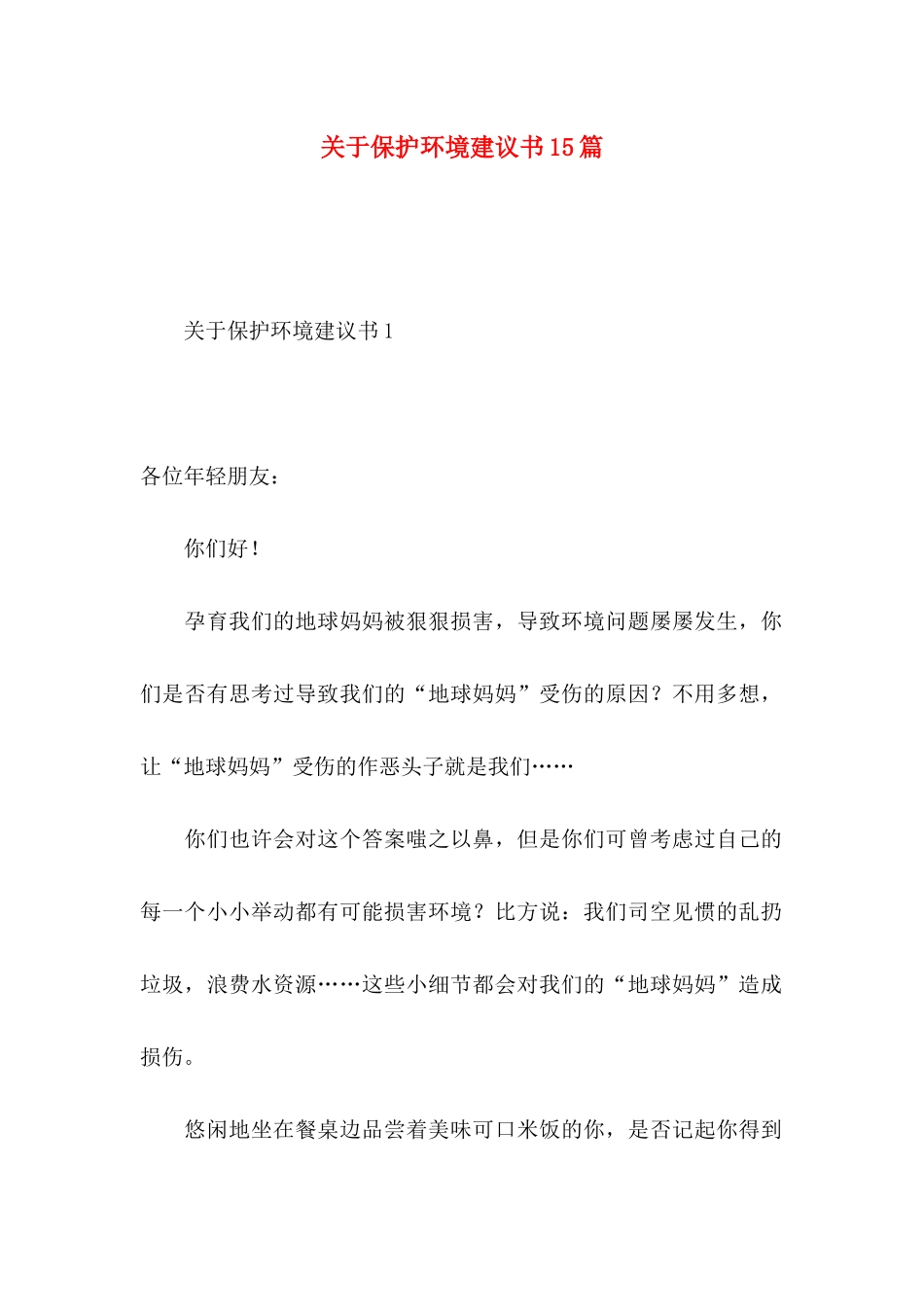 关于保护环境建议书15篇

关于保护环境建议书1

各位年轻朋友：

你们好！

孕育我们的地球妈妈被狠狠损害，导致环境问题屡屡发生，你们是否有思考过导致我们的“地球妈妈”受伤的原因？不用多想，让“地球妈妈”受伤的作恶头子就是我们……

你们也许会对这个答案嗤之以鼻，但是你们可曾考虑过自己的每一个小小举动都有可能损害环境？比方说：我们司空见惯的乱扔垃圾，浪费水资源……这些小细节都会对我们的“地球妈妈”造成损伤。

悠闲地坐在餐桌边品尝着美味可口米饭的你，是否记起你得到